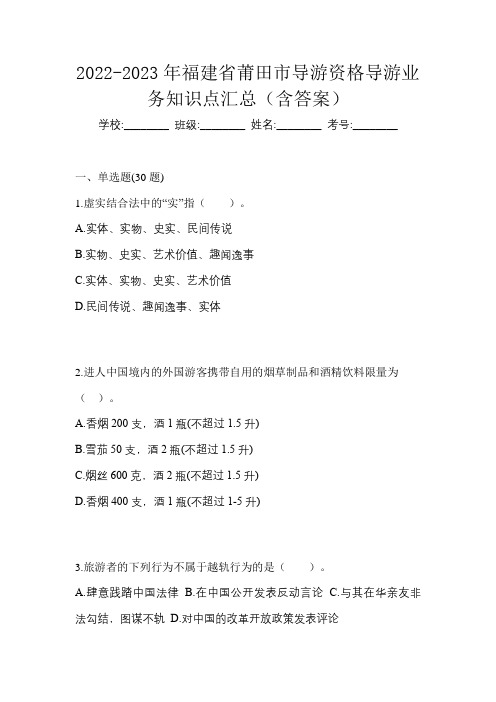 2022-2023年福建省莆田市导游资格导游业务知识点汇总（含答案）

学校:________ 班级:________ 姓名:________ 考号:________

一、单选题(30题)

1.虚实结合法中的“实”指（　　）。

A.实体、实物、史实、民间传说

B.实物、史实、艺术价值、趣闻逸事

C.实体、实物、史实、艺术价值

D.民间传说、趣闻逸事、实体

2.进人中国境内的外国游客携带自用的烟草制品和酒精饮料限量为（　）。

A.香烟200支，酒1瓶(不超过1.5升)

B.雪茄50支，酒2瓶(不超过1.5升)

C.烟丝600克，酒2瓶(不超过1.5升)

D.香烟400支，酒1瓶(不超过1-5升)

3.旅游者的下列行为不属于越轨行为的是（　　）。

A.肆意践踏中国法律 B.在中国公开发表反动言论 C.与其在华亲友非法勾结，图谋不轨 D.对中国的改革开放政策发表评论